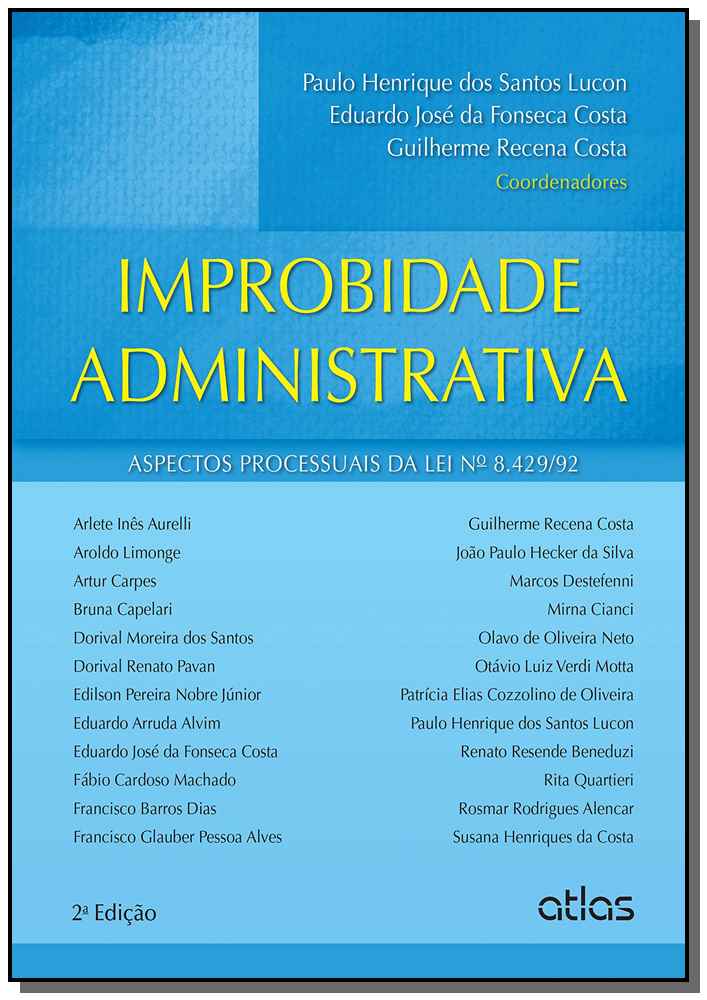 Paulo Henrique dos Santos Lucon
Eduardo José da Fonseca Costa
Guilherme Recena Costa
Coordenadores

IMPROBIDADE ADMINISTRATIVA

ASPECTOS PROCESSUAIS DA LEI Nº 8.429/92

Arlete Inês Aurelli
Aroldo Limonge
Artur Carpes
Bruna Capelari
Dorival Moreira dos Santos
Dorival Renato Pavan
Edilson Pereira Nobre Júnior
Eduardo Arruda Alvim
Eduardo José da Fonseca Costa
Fábio Cardoso Machado
Francisco Barros Dias
Francisco Glauber Pessoa Alves

Guilherme Recena Costa
João Paulo Hecker da Silva
Marcos Destefenni
Mirna Cianci
Olavo de Oliveira Neto
Otávio Luiz Verdi Motta
Patrícia Elias Cozzolino de Oliveira
Paulo Henrique dos Santos Lucon
Renato Resende Beneduzi
Rita Quartieri
Rosmar Rodrigues Alencar
Susana Henriques da Costa

2ª Edição

atlas